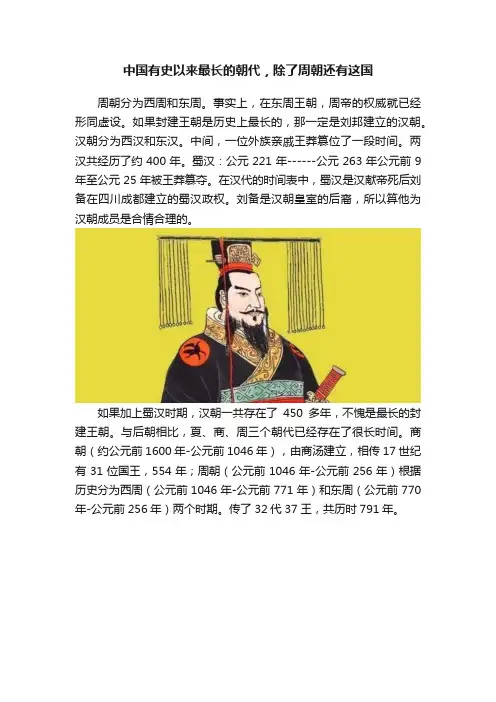 中国有史以来最长的朝代，除了周朝还有这国

周朝分为西周和东周。事实上，在东周王朝，周帝的权威就已经形同虚设。如果封建王朝是历史上最长的，那一定是刘邦建立的汉朝。汉朝分为西汉和东汉。中间，一位外族亲戚王莽篡位了一段时间。两汉共经历了约 400 年。蜀汉：公元 221 年------公元 263 年公元前 9 年至公元 25 年被王莽篡夺。在汉代的时间表中，蜀汉是汉献帝死后刘备在四川成都建立的蜀汉政权。刘备是汉朝皇室的后裔，所以算他为汉朝成员是合情合理的。

如果加上蜀汉时期，汉朝一共存在了 450 多年，不愧是最长的封建王朝。与后朝相比，夏、商、周三个朝代已经存在了很长时间。商朝（约公元前 1600 年-公元前 1046 年），由商汤建立，相传 17 世纪有 31 位国王，554 年；周朝（公元前 1046 年-公元前 256 年）根据历史分为西周（公元前 1046 年-公元前 771 年）和东周（公元前 770 年-公元前 256 年）两个时期。传了 32 代 37 王，共历时 791 年。